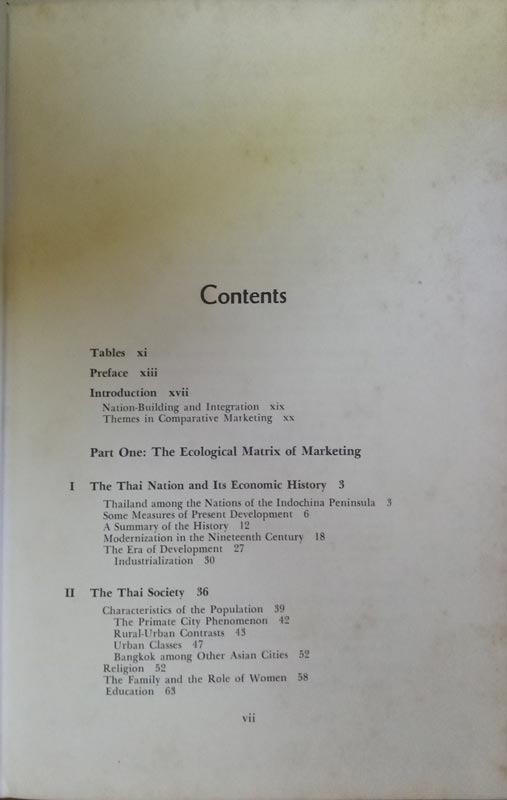 Contents

Tables xi

Preface xiii

Introduction xvii

Nation-Building and Integration xix
Themes in Comparative Marketing xx

Part One: The Ecological Matrix of Marketing

I The Thai Nation and Its Economic History 3

Thailand among the Nations of the Indochina Peninsula 3
Some Measures of Present Development 6
A Summary of the History 12
Modernization in the Nineteenth Century 18
The Era of Development 27
Industrialization 30

II The Thai Society 36

Characteristics of the Population 39
The Primate City Phenomenon 42
Rural-Urban Contrasts 43
Urban Classes 47
Bangkok among Other Asian Cities 52
Religion 52
The Family and the Role of Women 58
Education 63

vii